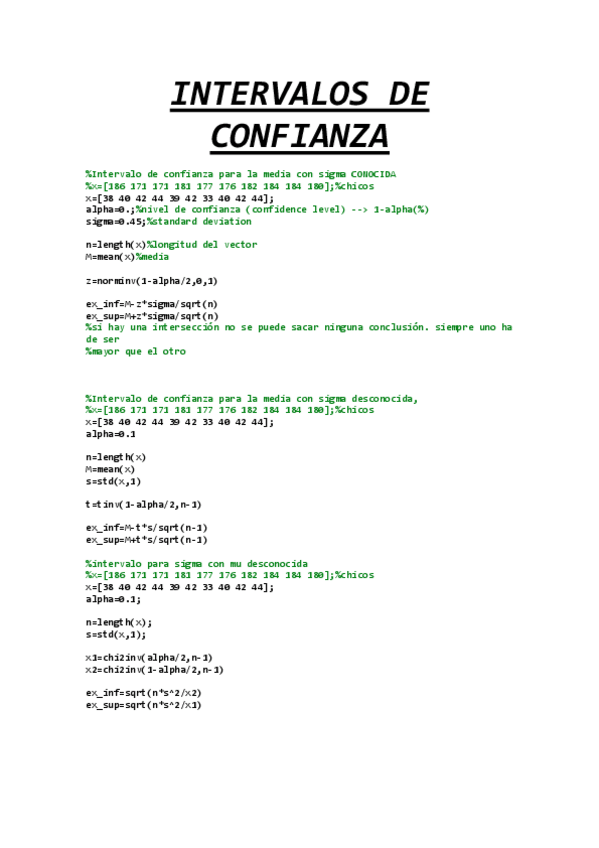 INTERVALOS DE CONFIANZA

%Intervalo de confianza para la media con sigma CONOCIDA
%x=[186 171 171 181 177 176 182 184 184 180];%chicos
x=[38 40 42 44 39 42 33 40 42 44];
alpha=0.;%nivel de confianza (confidence level) --> 1-alpha(%)
sigma=0.45;%standard deviation

n=length(x)%longitud del vector
M=mean(x)%media

z=norminv(1-alpha/2,0,1)

ex_inf=M-z*sigma/sqrt(n)
ex_sup=M+z*sigma/sqrt(n)
%si hay una intersección no se puede sacar ninguna conclusión. siempre uno ha de ser
%mayor que el otro

%Intervalo de confianza para la media con sigma desconocida,
%x=[186 171 171 181 177 176 182 184 184 180];%chicos
x=[38 40 42 44 39 42 33 40 42 44];
alpha=0.1

n=length(x)
M=mean(x)
s=std(x,1)

t=tinv(1-alpha/2,n-1)

ex_inf=M-t*s/sqrt(n-1)
ex_sup=M+t*s/sqrt(n-1)

%intervalo para sigma con mu desconocida
%x=[186 171 171 181 177 176 182 184 184 180];%chicos
x=[38 40 42 44 39 42 33 40 42 44];
alpha=0.1;

n=length(x);
s=std(x,1);

x1=chi2inv(alpha/2,n-1)
x2=chi2inv(1-alpha/2,n-1)

ex_inf=sqrt(n*s^2/x2)
ex_sup=sqrt(n*s^2/x1)